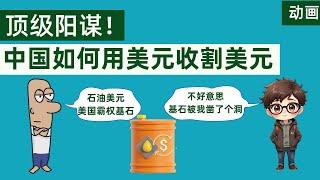 动画

顶级阳谋！

中国如何用美元收割美元

石油美元
美国霸权基石

不好意思
基石被我凿了个洞

$